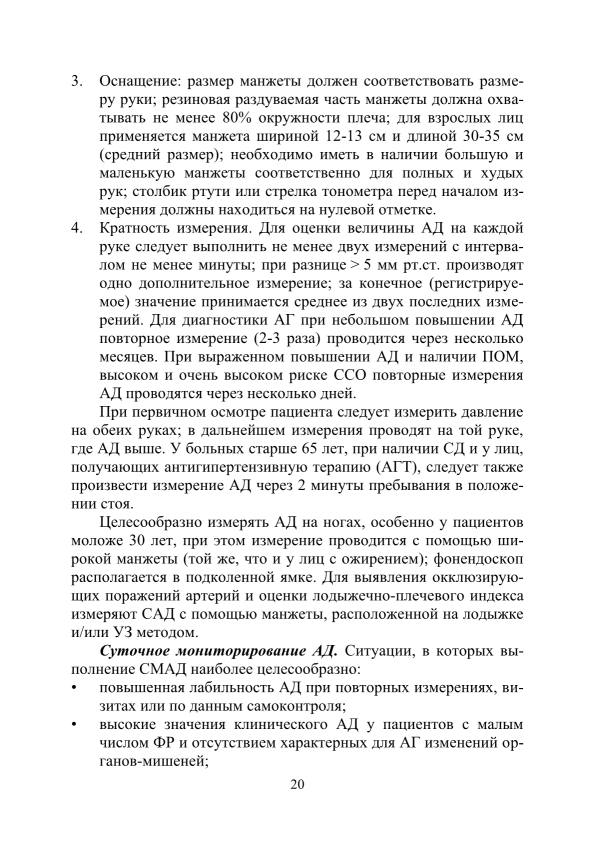 3. Оснащение: размер манжеты должен соответствовать размеру руки; резиновая раздуваемая часть манжеты должна охватывать не менее 80% окружности плеча; для взрослых лиц применяется манжета шириной 12-13 см и длиной 30-35 см (средний размер); необходимо иметь в наличии большую и маленькую манжеты соответственно для полных и худых рук; столбик ртути или стрелка тонометра перед началом измерения должны находиться на нулевой отметке.

4. Кратность измерения. Для оценки величины АД на каждой руке следует выполнить не менее двух измерений с интервалом не менее минуты; при разнице > 5 мм рт.ст. производят одно дополнительное измерение; за конечное (регистрируемое) значение принимается среднее из двух последних измерений. Для диагностики АГ при небольшом повышении АД повторное измерение (2-3 раза) проводится через несколько месяцев. При выраженном повышении АД и наличии ПОМ, высоком и очень высоком риске ССО повторные измерения АД проводятся через несколько дней.

При первичном осмотре пациента следует измерить давление на обеих руках; в дальнейшем измерения проводят на той руке, где АД выше. У больных старше 65 лет, при наличии СД и у лиц, получающих антигипертензивную терапию (АГТ), следует также произвести измерение АД через 2 минуты пребывания в положении стоя.

Целесообразно измерять АД на ногах, особенно у пациентов моложе 30 лет, при этом измерение проводится с помощью широкой манжеты (той же, что и у лиц с ожирением); фонендоскоп располагается в подколенной ямке. Для выявления окклюзирующих поражений артерий и оценки лодыжечно-плечевого индекса измеряют САД с помощью манжеты, расположенной на лодыжке и/или УЗ методом.

Суточное мониторирование АД. Ситуации, в которых выполнение СМАД наиболее целесообразно:
• повышенная лабильность АД при повторных измерениях, визитах или по данным самоконтроля;
• высокие значения клинического АД у пациентов с малым числом ФР и отсутствием характерных для АГ изменений органов-мишеней;

20